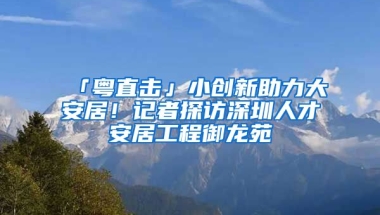 「粤直击」小创新助力大安居！记者探访深圳人才安居工程御龙苑